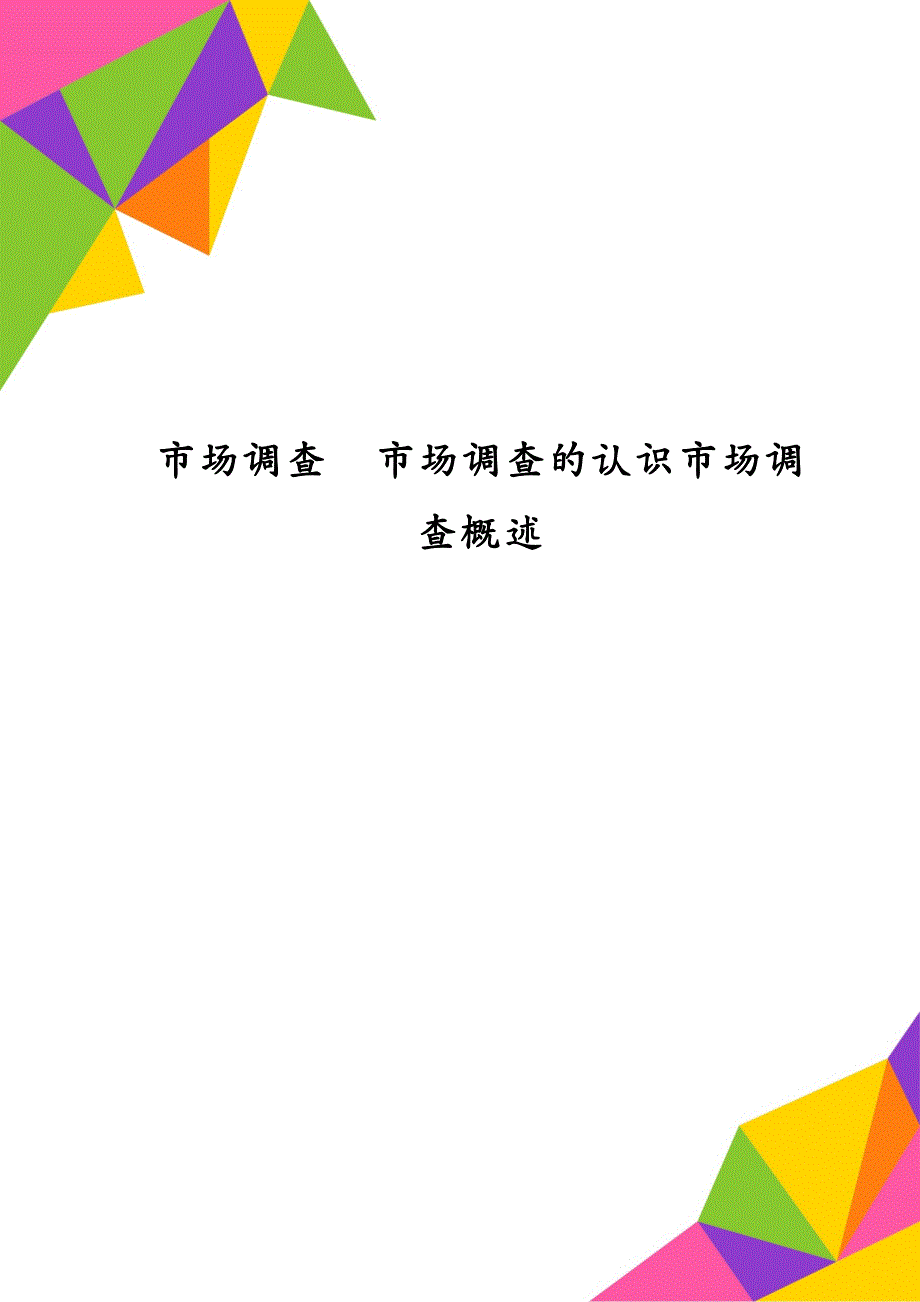 市场调查　市场调查的认识市场调查概述